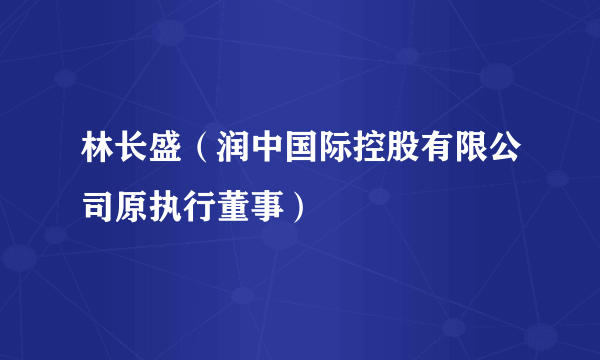 林长盛（润中国际控股有限公司原执行董事）